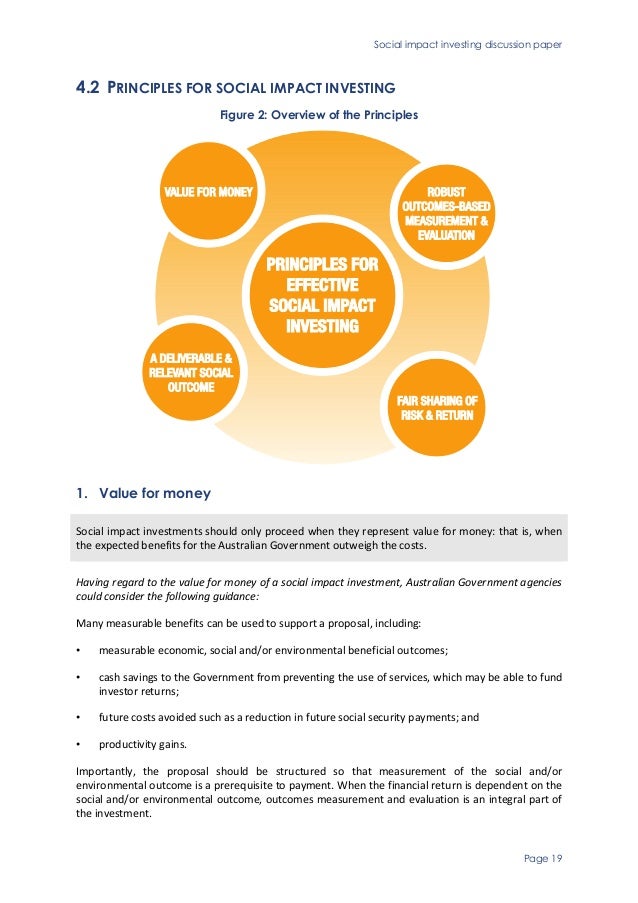 Social impact investing discussion paper

4.2 PRINCIPLES FOR SOCIAL IMPACT INVESTING

Figure 2: Overview of the Principles

VALUE FOR MONEY

ROBUST OUTCOMES-BASED MEASUREMENT & EVALUATION

PRINCIPLES FOR EFFECTIVE SOCIAL IMPACT INVESTING

A DELIVERABLE & RELEVANT SOCIAL OUTCOME

FAIR SHARING OF RISK & RETURN

1. Value for money

Social impact investments should only proceed when they represent value for money: that is, when the expected benefits for the Australian Government outweigh the costs.

Having regard to the value for money of a social impact investment, Australian Government agencies could consider the following guidance:

Many measurable benefits can be used to support a proposal, including:

• measurable economic, social and/or environmental beneficial outcomes;

• cash savings to the Government from preventing the use of services, which may be able to fund investor returns;

• future costs avoided such as a reduction in future social security payments; and

• productivity gains.

Importantly, the proposal should be structured so that measurement of the social and/or environmental outcome is a prerequisite to payment. When the financial return is dependent on the social and/or environmental outcome, outcomes measurement and evaluation is an integral part of the investment.

Page 19